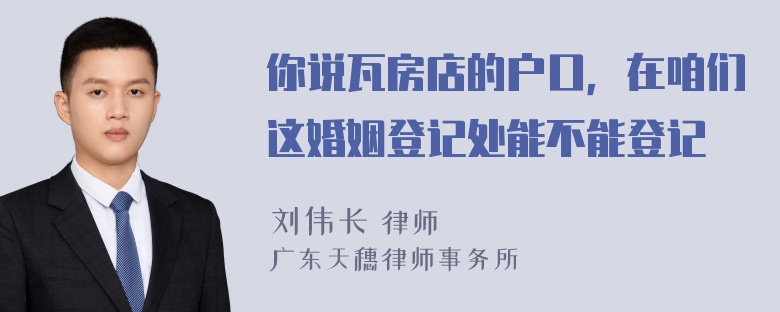 你说瓦房店的户口，在咱们这婚姻登记处能不能登记

刘伟长 律师
广东天穗律师事务所